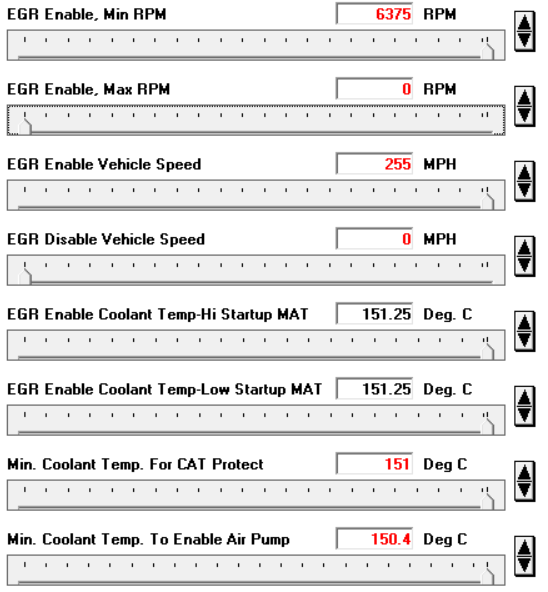 EGR Enable, Min RPM 6375 RPM

EGR Enable, Max RPM 0 RPM

EGR Enable Vehicle Speed 255 MPH

EGR Disable Vehicle Speed 0 MPH

EGR Enable Coolant Temp-Hi Startup MAT 151.25 Deg. C

EGR Enable Coolant Temp-Low Startup MAT 151.25 Deg. C

Min. Coolant Temp. For CAT Protect 151 Deg C

Min. Coolant Temp. To Enable Air Pump 150.4 Deg C